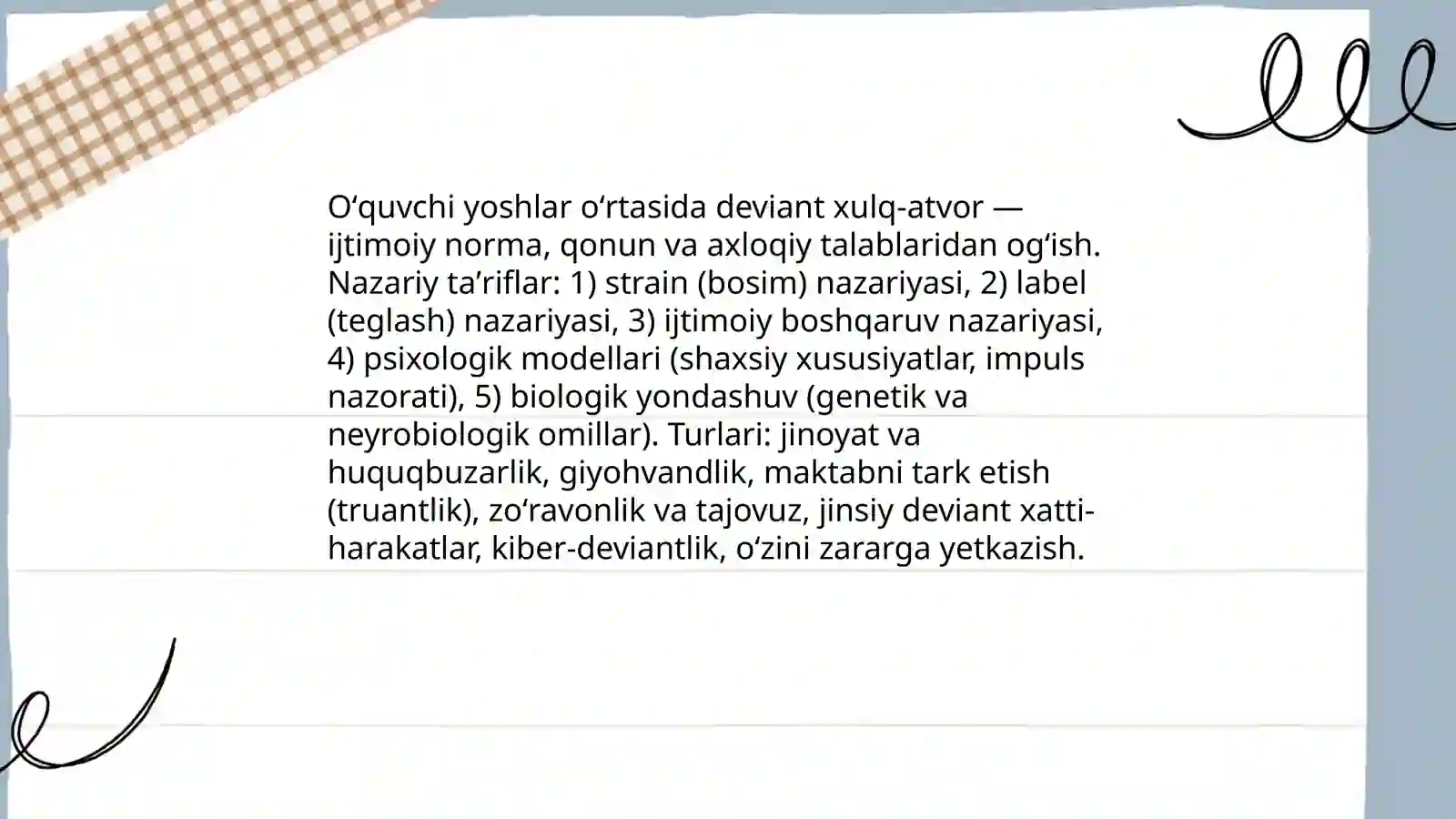 O‘quvchi yoshlar o‘rtasida deviant xulq-atvor — ijtimoiy norma, qonun va axloqiy talablaridan og‘ish. Nazariy ta’riflar: 1) strain (bosim) nazariyasi, 2) label (teglash) nazariyasi, 3) ijtimoiy boshqaruv nazariyasi, 4) psixologik modellari (shaxsiy xususiyatlar, impuls nazorati), 5) biologik yondashuv (genetik va neyrobiologik omillar). Turlari: jinoyat va huquqbuzarlik, giyohvandlik, maktabni tark etish (truantlik), zo‘ravonlik va tajovuz, jinsiy deviant xatti-harakatlar, kiber-deviantlik, o‘zini zararga yetkazish.